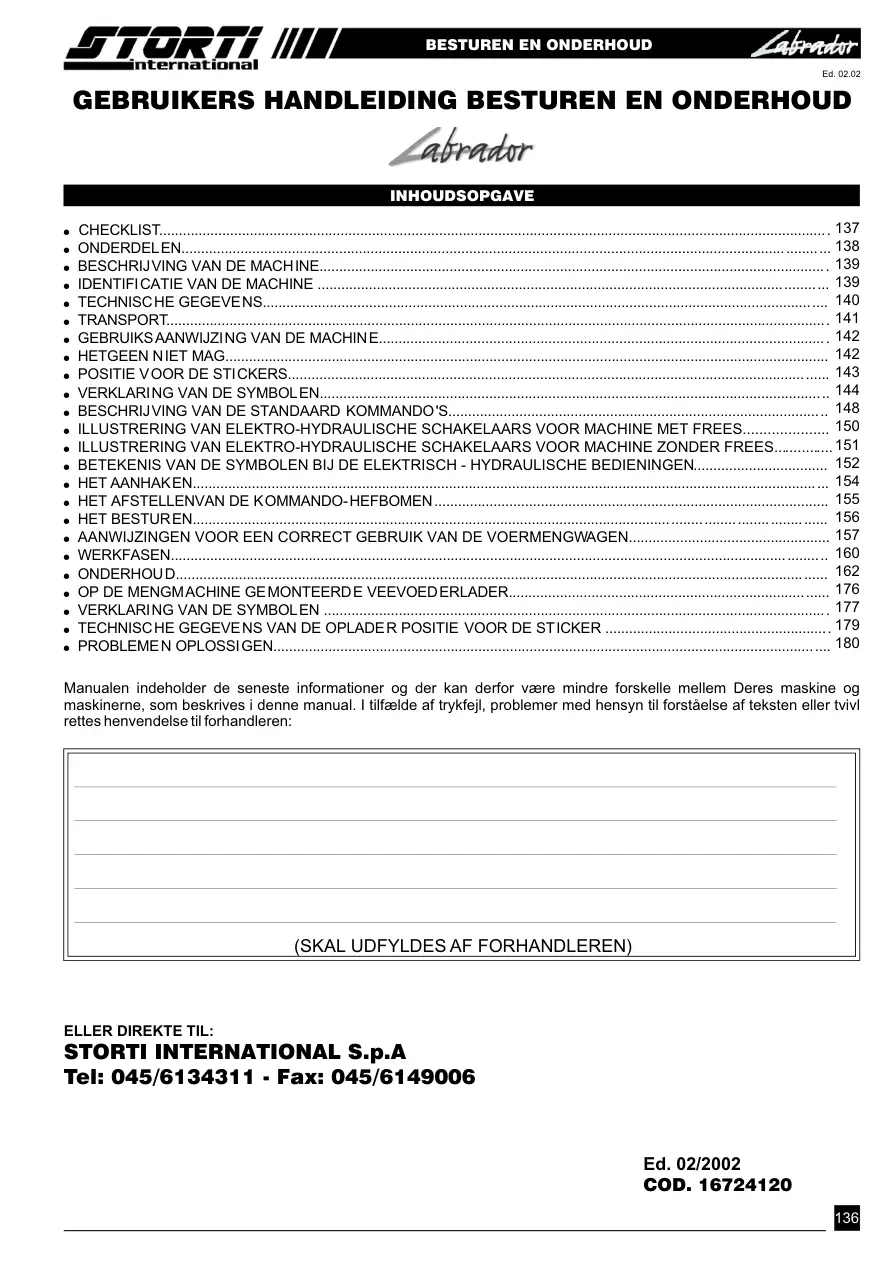 STORTI international

BESTUREN EN ONDERHOUD

Labrador

Ed. 02.02

GEBRUIKERS HANDLEIDING BESTUREN EN ONDERHOUD

Labrador

INHOUDSOPGAVE

- CHECKLIST 137
- ONDERDELEN 138
- BESCHRIJVING VAN DE MACHINE 139
- IDENTIFICATIE VAN DE MACHINE 139
- TECHNISCHE GEGEVENS 140
- TRANSPORT 141
- GEBRUIKSAANWIJZING VAN DE MACHINE 142
- HETGEEN NIET MAG 142
- POSITIE VOOR DE STICKERS 143
- VERKLARING VAN DE SYMBOLEN 144
- BESCHRIJVING VAN DE STANDAARD KOMMANDO'S 148
- ILLUSTRERING VAN ELEKTRO-HYDRAULISCHE SCHAKELAARS VOOR MACHINE MET FREES 150
- ILLUSTRERING VAN ELEKTRO-HYDRAULISCHE SCHAKELAARS VOOR MACHINE ZONDER FREES 151
- BETEKENIS VAN DE SYMBOLEN BIJ DE ELEKTRISCH - HYDRAULISCHE BEDIENINGEN 152
- HET AANHAKEN 154
- HET AFSTELLENVAN DE KOMMANDO-HEFBOMEN 155
- HET BESTUREN 156
- AANWIJZINGEN VOOR EEN CORRECT GEBRUIK VAN DE VOERMENGWAGEN 157
- WERKFASEN 160
- ONDERHOUD 162
- OP DE MENGMACHINE GEMONTEERDE VEEVOEDERLADER 176
- VERKLARING VAN DE SYMBOLEN 177
- TECHNISCHE GEGEVENS VAN DE OPLADER POSITIE VOOR DE STICKER 179
- PROBLEMEN OPLOSSIGEN 180

Manualen indeholder de seneste informationer og der kan derfor være mindre forskelle mellem Deres maskine og maskinerne, som beskrives i denne manual. I tilfælde af trykfejl, problemer med hensyn til forståelse af teksten eller tvivl rettes henvendelse til forhandleren:

(SKAL UDFYLDES AF FORHANDLEREN)

ELLER DIREKTE TIL:
STORTI INTERNATIONAL S.p.A
Tel: 045/6134311 - Fax: 045/6149006

Ed. 02/2002
COD. 16724120

136